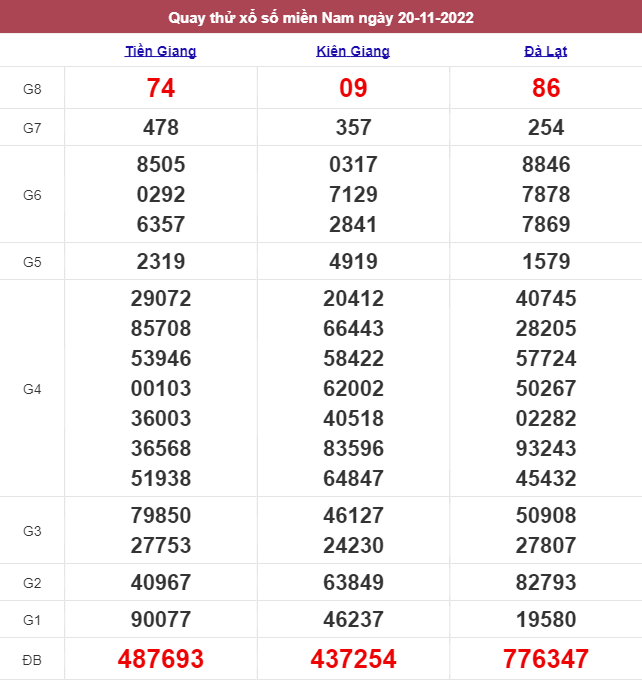 Quay thử xổ số miền Nam ngày 20-11-2022

| | Tiền Giang | Kiên Giang | Đà Lạt |
|---|---|---|---|
| G8 | 74 | 09 | 86 |
| G7 | 478 | 357 | 254 |
| G6 | 8505 0292 6357 | 0317 7129 2841 | 8846 7878 7869 |
| G5 | 2319 | 4919 | 1579 |
| G4 | 29072 85708 53946 00103 36003 36568 51938 | 20412 66443 58422 62002 40518 83596 64847 | 40745 28205 57724 50267 02282 93243 45432 |
| G3 | 79850 27753 | 46127 24230 | 50908 27807 |
| G2 | 40967 | 63849 | 82793 |
| G1 | 90077 | 46237 | 19580 |
| ĐB | 487693 | 437254 | 776347 |